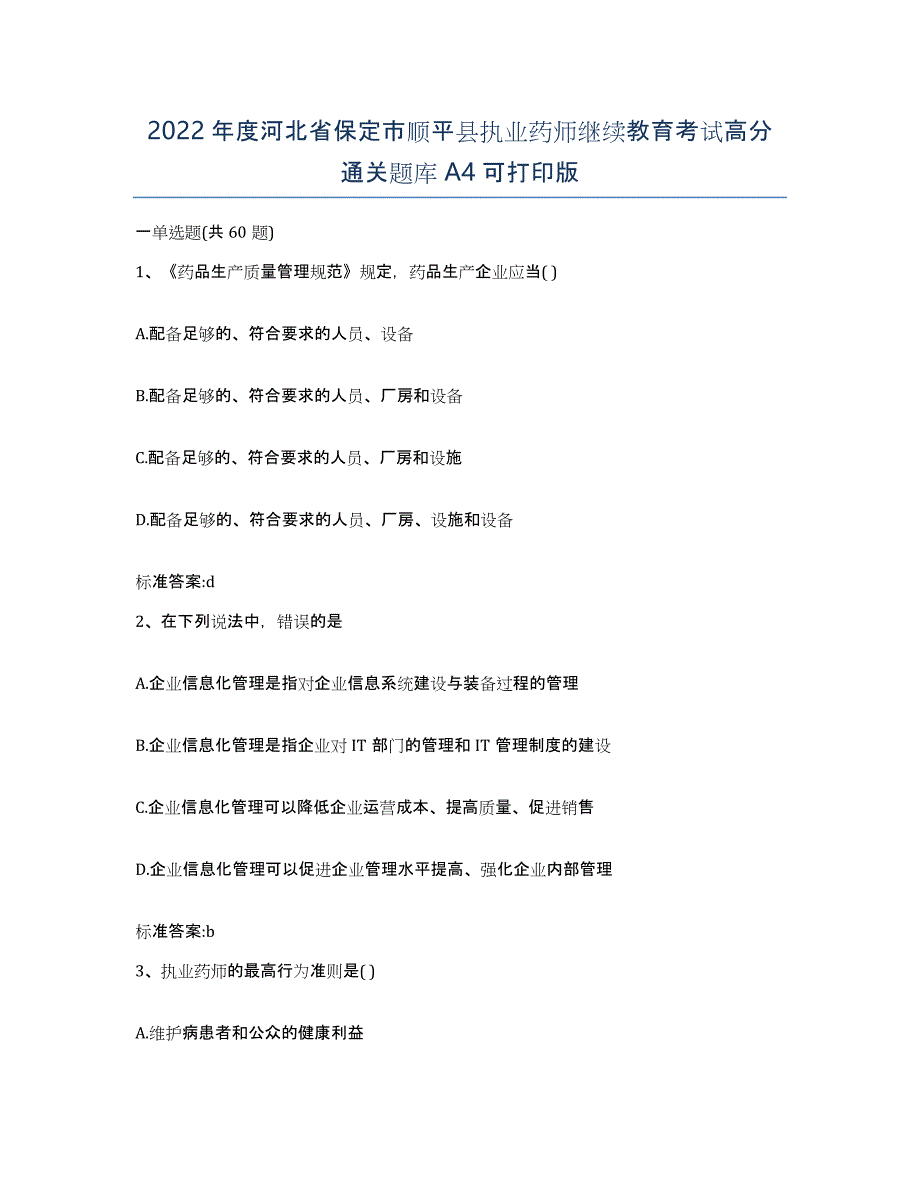 2022 年度河北省保定市顺平县执业药师继续教育考试高分通关题库 A4 可打印版

一单选题(共 60 题)

1、《药品生产质量管理规范》规定，药品生产企业应当( )

A.配备足够的、符合要求的人员、设备

B.配备足够的、符合要求的人员、厂房和设备

C.配备足够的、符合要求的人员、厂房和设施

D.配备足够的、符合要求的人员、厂房、设施和设备

标准答案:d

2、在下列说法中，错误的是

A.企业信息化管理是指对企业信息系统建设与装备过程的管理

B.企业信息化管理是指企业对 IT 部门的管理和 IT 管理制度的建设

C.企业信息化管理可以降低企业运营成本、提高质量、促进销售

D.企业信息化管理可以促进企业管理水平提高、强化企业内部管理

标准答案:b

3、执业药师的最高行为准则是( )

A.维护病患者和公众的健康利益